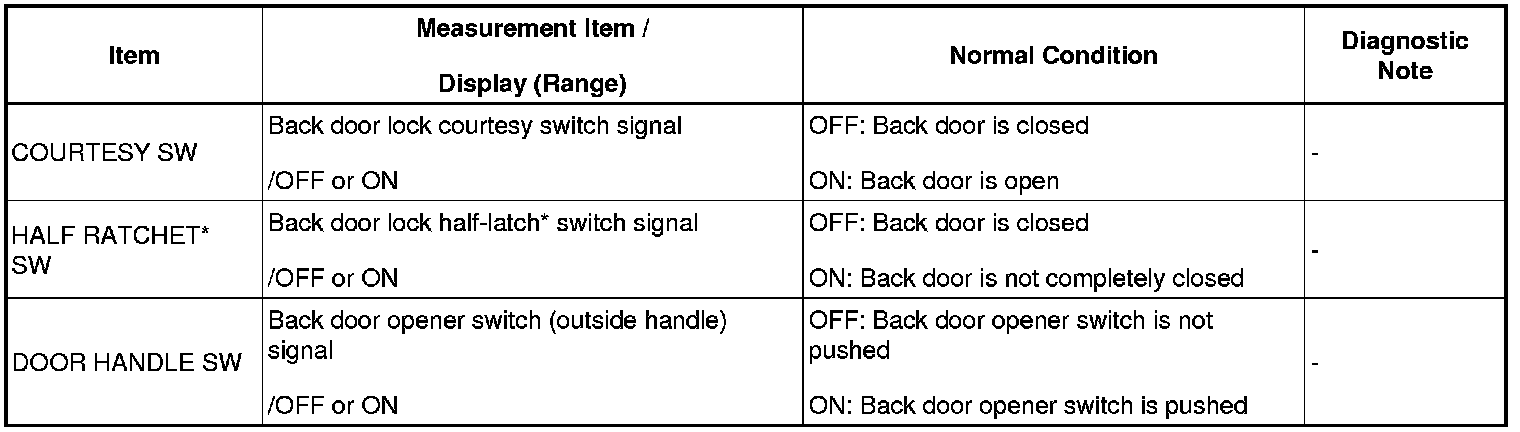 | Item | Measurement Item / Display (Range) | Normal Condition | Diagnostic Note |
|---|---|---|---|
| COURTESY SW | Back door lock courtesy switch signal /OFF or ON | OFF: Back door is closed ON: Back door is open | - |
| HALF RATCHET* SW | Back door lock half-latch* switch signal /OFF or ON | OFF: Back door is closed ON: Back door is not completely closed | - |
| DOOR HANDLE SW | Back door opener switch (outside handle) signal /OFF or ON | OFF: Back door opener switch is not pushed ON: Back door opener switch is pushed | - |